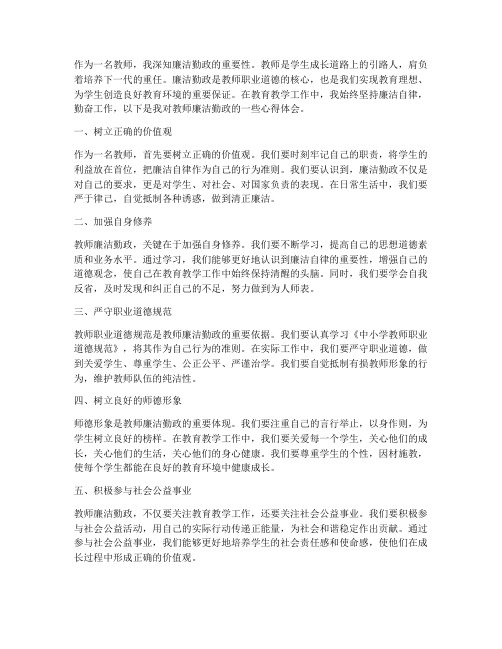 作为一名教师，我深知廉洁勤政的重要性。教师是学生成长道路上的引路人，肩负着培养下一代的重任。廉洁勤政是教师职业道德的核心，也是我们实现教育理想、为学生创造良好教育环境的重要保证。在教育教学工作中，我始终坚持廉洁自律，勤奋工作，以下是我对教师廉洁勤政的一些心得体会。

一、树立正确的价值观

作为一名教师，首先要树立正确的价值观。我们要时刻牢记自己的职责，将学生的利益放在首位，把廉洁自律作为自己的行为准则。我们要认识到，廉洁勤政不仅是对自己的要求，更是对学生、对社会、对国家负责的表现。在日常生活中，我们要严于律己，自觉抵制各种诱惑，做到清正廉洁。

二、加强自身修养

教师廉洁勤政，关键在于加强自身修养。我们要不断学习，提高自己的思想道德素质和业务水平。通过学习，我们能够更好地认识到廉洁自律的重要性，增强自己的道德观念，使自己在教育教学工作中始终保持清醒的头脑。同时，我们要学会自我反省，及时发现和纠正自己的不足，努力做到为人师表。

三、严守职业道德规范

教师职业道德规范是教师廉洁勤政的重要依据。我们要认真学习《中小学教师职业道德规范》，将其作为自己行为的准则。在实际工作中，我们要严守职业道德，做到关爱学生、尊重学生、公正公平、严谨治学。我们要自觉抵制有损教师形象的行为，维护教师队伍的纯洁性。

四、树立良好的师德形象

师德形象是教师廉洁勤政的重要体现。我们要注重自己的言行举止，以身作则，为学生树立良好的榜样。在教育教学工作中，我们要关爱每一个学生，关心他们的成长，关心他们的生活，关心他们的身心健康。我们要尊重学生的个性，因材施教，使每个学生都能在良好的教育环境中健康成长。

五、积极参与社会公益事业

教师廉洁勤政，不仅要关注教育教学工作，还要关注社会公益事业。我们要积极参与社会公益活动，用自己的实际行动传递正能量，为社会和谐稳定作出贡献。通过参与社会公益事业，我们能够更好地培养学生的社会责任感和使命感，使他们在成长过程中形成正确的价值观。